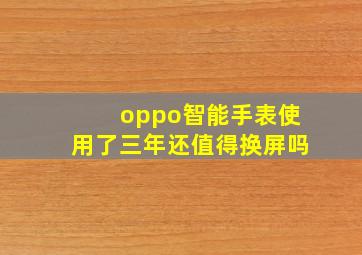 oppo智能手表使用了三年还值得换屏吗